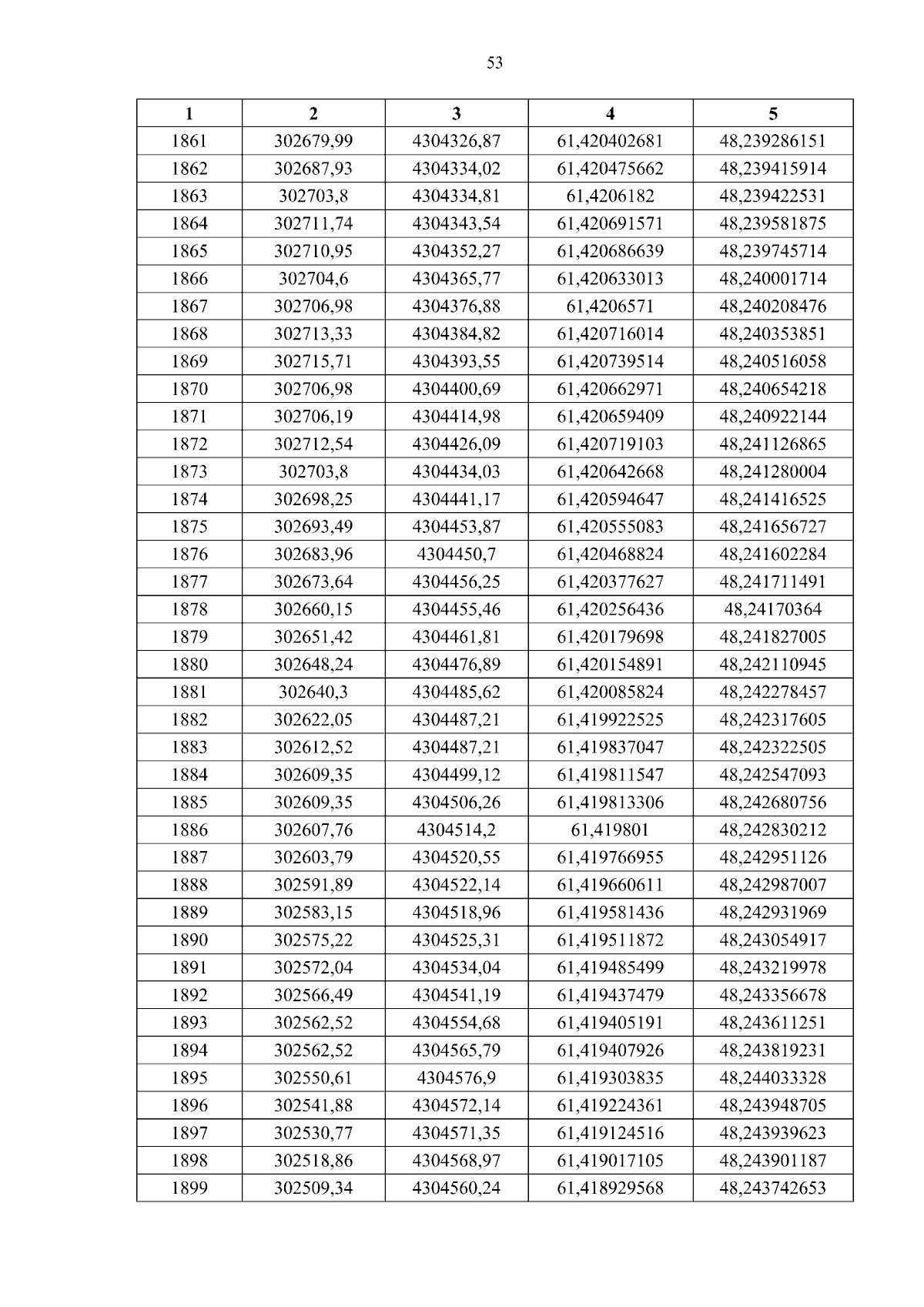 53

| 1 | 2 | 3 | 4 | 5 |
|---|---|---|---|---|
| 1861 | 302679,99 | 4304326,87 | 61,420402681 | 48,239286151 |
| 1862 | 302687,93 | 4304334,02 | 61,420475662 | 48,239415914 |
| 1863 | 302703,8 | 4304334,81 | 61,4206182 | 48,239422531 |
| 1864 | 302711,74 | 4304343,54 | 61,420691571 | 48,239581875 |
| 1865 | 302710,95 | 4304352,27 | 61,420686639 | 48,239745714 |
| 1866 | 302704,6 | 4304365,77 | 61,420633013 | 48,240001714 |
| 1867 | 302706,98 | 4304376,88 | 61,4206571 | 48,240208476 |
| 1868 | 302713,33 | 4304384,82 | 61,420716014 | 48,240353851 |
| 1869 | 302715,71 | 4304393,55 | 61,420739514 | 48,240516058 |
| 1870 | 302706,98 | 4304400,69 | 61,420662971 | 48,240654218 |
| 1871 | 302706,19 | 4304414,98 | 61,420659409 | 48,240922144 |
| 1872 | 302712,54 | 4304426,09 | 61,420719103 | 48,241126865 |
| 1873 | 302703,8 | 4304434,03 | 61,420642668 | 48,241280004 |
| 1874 | 302698,25 | 4304441,17 | 61,420594647 | 48,241416525 |
| 1875 | 302693,49 | 4304453,87 | 61,420555083 | 48,241656727 |
| 1876 | 302683,96 | 4304450,7 | 61,420468824 | 48,241602284 |
| 1877 | 302673,64 | 4304456,25 | 61,420377627 | 48,241711491 |
| 1878 | 302660,15 | 4304455,46 | 61,420256436 | 48,24170364 |
| 1879 | 302651,42 | 4304461,81 | 61,420179698 | 48,241827005 |
| 1880 | 302648,24 | 4304476,89 | 61,420154891 | 48,242110945 |
| 1881 | 302640,3 | 4304485,62 | 61,420085824 | 48,242278457 |
| 1882 | 302622,05 | 4304487,21 | 61,419922525 | 48,242317605 |
| 1883 | 302612,52 | 4304487,21 | 61,419837047 | 48,242322505 |
| 1884 | 302609,35 | 4304499,12 | 61,419811547 | 48,242547093 |
| 1885 | 302609,35 | 4304506,26 | 61,419813306 | 48,242680756 |
| 1886 | 302607,76 | 4304514,2 | 61,419801 | 48,242830212 |
| 1887 | 302603,79 | 4304520,55 | 61,419766955 | 48,242951126 |
| 1888 | 302591,89 | 4304522,14 | 61,419660611 | 48,242987007 |
| 1889 | 302583,15 | 4304518,96 | 61,419581436 | 48,242931969 |
| 1890 | 302575,22 | 4304525,31 | 61,419511872 | 48,243054917 |
| 1891 | 302572,04 | 4304534,04 | 61,419485499 | 48,243219978 |
| 1892 | 302566,49 | 4304541,19 | 61,419437479 | 48,243356678 |
| 1893 | 302562,52 | 4304554,68 | 61,419405191 | 48,243611251 |
| 1894 | 302562,52 | 4304565,79 | 61,419407926 | 48,243819231 |
| 1895 | 302550,61 | 4304576,9 | 61,419303835 | 48,244033328 |
| 1896 | 302541,88 | 4304572,14 | 61,419224361 | 48,243948705 |
| 1897 | 302530,77 | 4304571,35 | 61,419124516 | 48,243939623 |
| 1898 | 302518,86 | 4304568,97 | 61,419017105 | 48,243901187 |
| 1899 | 302509,34 | 4304560,24 | 61,418929568 | 48,243742653 |